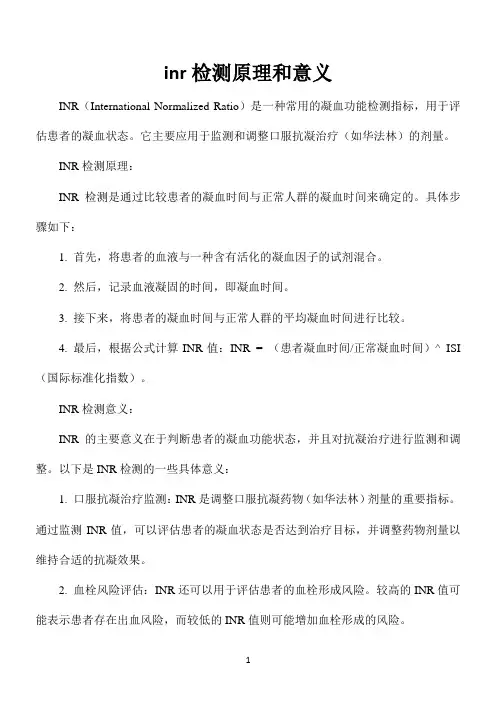 inr 检测原理和意义

INR（International Normalized Ratio）是一种常用的凝血功能检测指标，用于评估患者的凝血状态。它主要应用于监测和调整口服抗凝治疗（如华法林）的剂量。

INR 检测原理：

INR 检测是通过比较患者的凝血时间与正常人群的凝血时间来确定的。具体步骤如下：

1. 首先，将患者的血液与一种含有活化的凝血因子的试剂混合。

2. 然后，记录血液凝固的时间，即凝血时间。

3. 接下来，将患者的凝血时间与正常人群的平均凝血时间进行比较。

4. 最后，根据公式计算 INR 值：INR = （患者凝血时间/正常凝血时间）^ ISI（国际标准化指数）。

INR 检测意义：

INR 的主要意义在于判断患者的凝血功能状态，并且对抗凝治疗进行监测和调整。以下是 INR 检测的一些具体意义：

1. 口服抗凝治疗监测：INR 是调整口服抗凝药物（如华法林）剂量的重要指标。通过监测 INR 值，可以评估患者的凝血状态是否达到治疗目标，并调整药物剂量以维持合适的抗凝效果。

2. 血栓风险评估：INR 还可以用于评估患者的血栓形成风险。较高的 INR 值可能表示患者存在出血风险，而较低的 INR 值则可能增加血栓形成的风险。

1